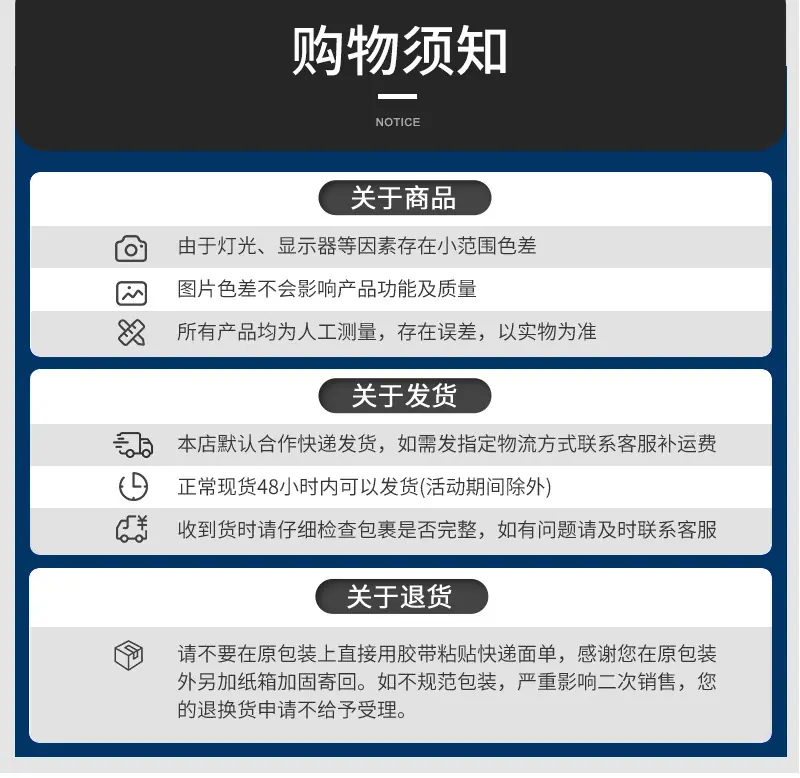 购物须知

NOTICE

关于商品

由于灯光、显示器等因素存在小范围色差

图片色差不会影响产品功能及质量

所有产品均为人工测量，存在误差，以实物为准

关于发货

本店默认合作快递发货，如需发指定物流方式联系客服补运费

正常现货48小时内可以发货(活动期间除外)

收到货时请仔细检查包裹是否完整，如有问题请及时联系客服

关于退货

请不要在原包装上直接用胶带粘贴快递面单，感谢您在原包装外另加纸箱加固寄回。如不规范包装，严重影响二次销售，您的退换货申请不给予受理。